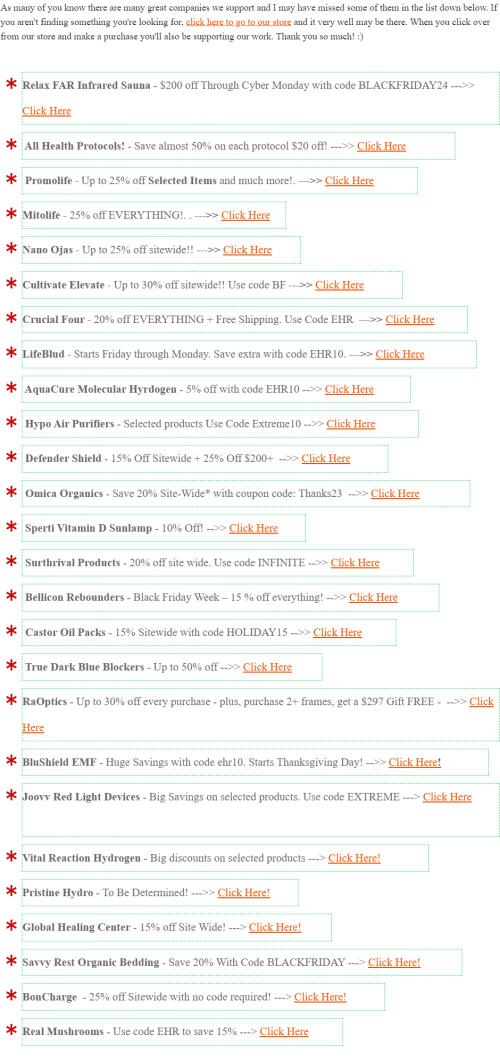 As many of you know there are many great companies we support and I may have missed some of them in the list down below. If you aren't finding something you're looking for, click here to go to our store and it very well may be there. When you click over from our store and make a purchase you'll also be supporting our work. Thank you so much! :)

* Relax FAR Infrared Sauna - $200 off Through Cyber Monday with code BLACKFRIDAY24 --->> Click Here

* All Health Protocols! - Save almost 50% on each protocol $20 off! --->> Click Here

* Promolife - Up to 25% off Selected Items and much more!. --->> Click Here

* Mitolife - 25% off EVERYTHING!. . --->> Click Here

* Nano Ojas - Up to 25% off sitewide!! --->> Click Here

* Cultivate Elevate - Up to 30% off sitewide!! Use code BF --->> Click Here

* Crucial Four - 20% off EVERYTHING + Free Shipping. Use Code EHR --->> Click Here

* LifeBlud - Starts Friday through Monday. Save extra with code EHR10. --->> Click Here

* AquaCure Molecular Hydrogen - 5% off with code EHR10 -->> Click Here

* Hypo Air Purifiers - Selected products Use Code Extreme10 -->> Click Here

* Defender Shield - 15% Off Sitewide + 25% Off $200+ -->> Click Here

* Omica Organics - Save 20% Site-Wide* with coupon code: Thanks23 -->> Click Here

* Sperti Vitamin D Sunlamp - 10% Off! -->> Click Here

* Surthrival Products - 20% off site wide. Use code INFINITE -->> Click Here

* Bellicon Rebounders - Black Friday Week – 15 % off everything! -->> Click Here

* Castor Oil Packs - 15% Sitewide with code HOLIDAY15 -->> Click Here

* True Dark Blue Blockers - Up to 50% off -->> Click Here

* RaOptics - Up to 30% off every purchase - plus, purchase 2+ frames, get a $297 Gift FREE - -->> Click Here

* BluShield EMF - Huge Savings with code ehr10. Starts Thanksgiving Day! -->> Click Here!

* Joovv Red Light Devices - Big Savings on selected products. Use code EXTREME ---> Click Here

* Vital Reaction Hydrogen - Big discounts on selected products ---> Click Here!

* Pristine Hydro - To Be Determined! --->> Click Here!

* Global Healing Center - 15% off Site Wide! ---> Click Here!

* Savvy Rest Organic Bedding - Save 20% With Code BLACKFRIDAY ---> Click Here!

* BonCharge - 25% off Sitewide with no code required! ---> Click Here!

* Real Mushrooms - Use code EHR to save 15% ---> Click Here